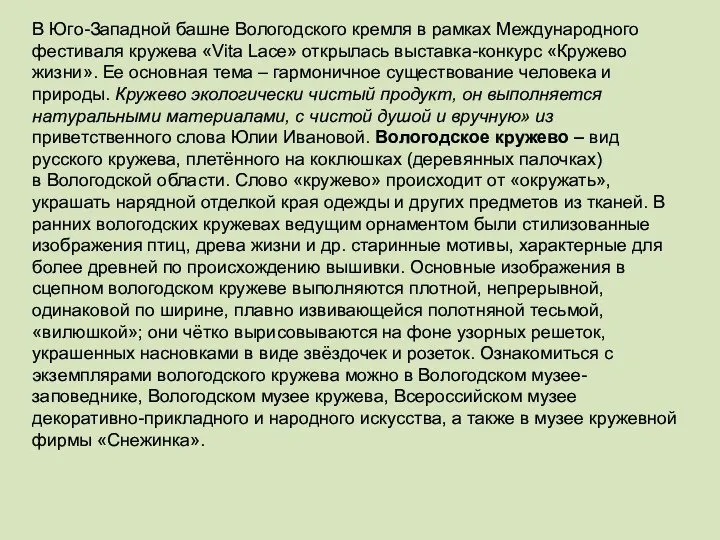 В Юго-Западной башне Вологодского кремля в рамках Международного фестиваля кружева «Vita Lace» открылась выставка-конкурс «Кружево жизни». Ее основная тема – гармоничное существование человека и природы. Кружево экологически чистый продукт, он выполняется натуральными материалами, с чистой душой и вручную» из приветственного слова Юлии Ивановой. Вологодское кружево – вид русского кружева, плетённого на коклюшках (деревянных палочках) в Вологодской области. Слово «кружево» происходит от «окружать», украшать нарядной отделкой края одежды и других предметов из тканей. В ранних вологодских кружевах ведущим орнаментом были стилизованные изображения птиц, древа жизни и др. старинные мотивы, характерные для более древней по происхождению вышивки. Основные изображения в сцепном вологодском кружеве выполняются плотной, непрерывной, одинаковой по ширине, плавно извивающейся полотняной тесьмой, «вилюшкой»; они чётко вырисовываются на фоне узорных решеток, украшенных насновками в виде звёздочек и розеток. Ознакомиться с экземплярами вологодского кружева можно в Вологодском музее-заповеднике, Вологодском музее кружева, Всероссийском музее декоративно-прикладного и народного искусства, а также в музее кружевной фирмы «Снежинка».